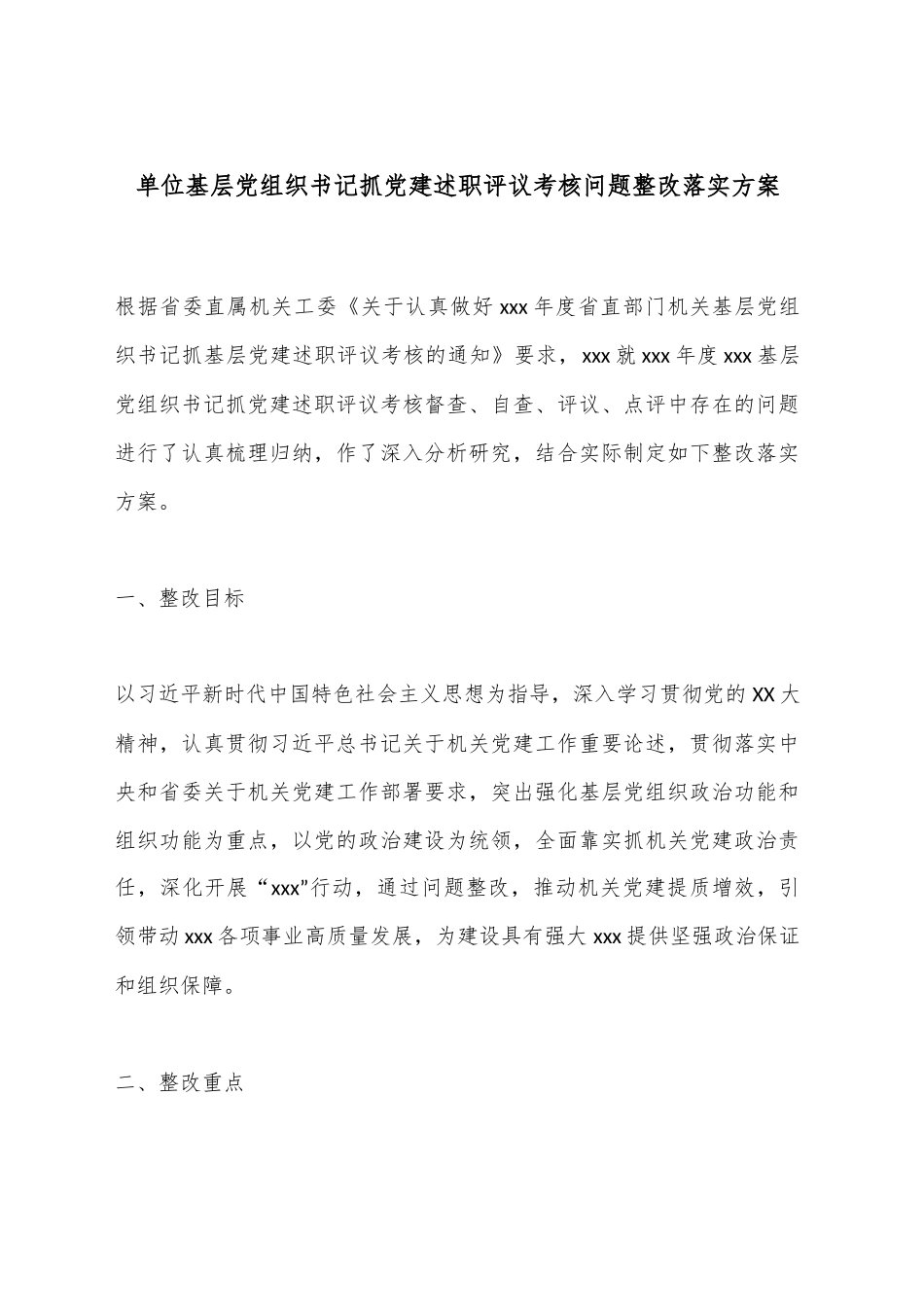 单位基层党组织书记抓党建述职评议考核问题整改落实方案

根据省委直属机关工委《关于认真做好xxx年度省直部门机关基层党组织书记抓基层党建述职评议考核的通知》要求，xxx就xxx年度xxx基层党组织书记抓党建述职评议考核督查、自查、评议、点评中存在的问题进行了认真梳理归纳，作了深入分析研究，结合实际制定如下整改落实方案。

一、整改目标

以习近平新时代中国特色社会主义思想为指导，深入学习贯彻党的XX大精神，认真贯彻习近平总书记关于机关党建工作重要论述，贯彻落实中央和省委关于机关党建工作部署要求，突出强化基层党组织政治功能和组织功能为重点，以党的政治建设为统领，全面靠实抓机关党建政治责任，深化开展“xxx”行动，通过问题整改，推动机关党建提质增效，引领带动xxx各项事业高质量发展，为建设具有强大xxx提供坚强政治保证和组织保障。

二、整改重点